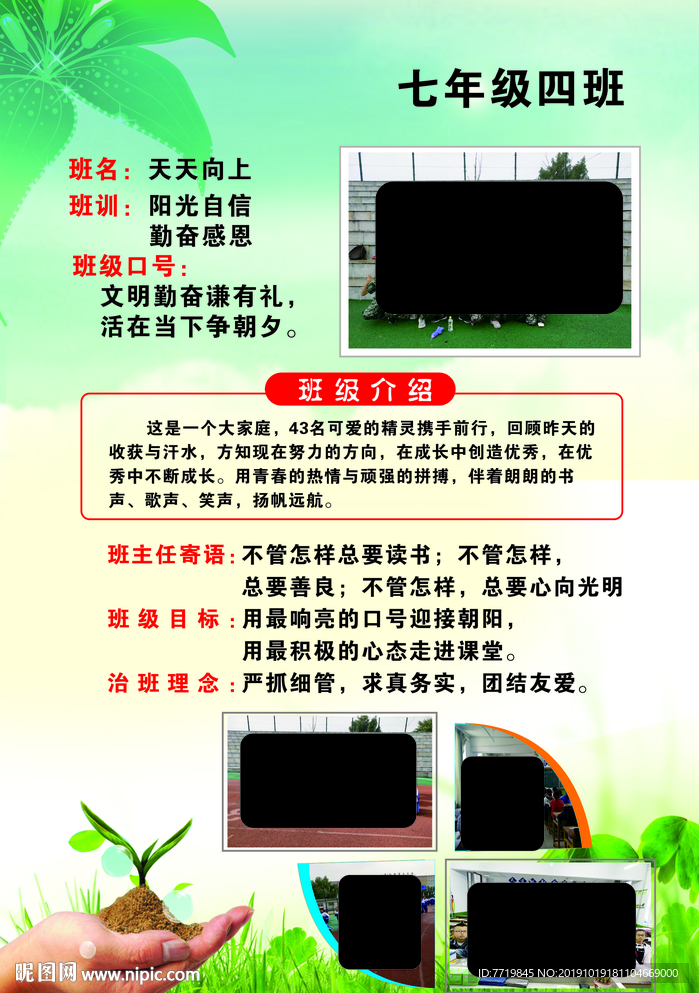 七年级四班

班名：天天向上

班训：阳光自信
勤奋感恩

班级口号：
文明勤奋谦有礼，
活在当下争朝夕。

班级介绍

这是一个大家庭，43名可爱的精灵携手前行，回顾昨天的收获与汗水，方知现在努力的方向，在成长中创造优秀，在优秀中不断成长。用青春的热情与顽强的拼搏，伴着朗朗的书声、歌声、笑声，扬帆远航。

班主任寄语：不管怎样总要读书；不管怎样，
总要善良；不管怎样，总要心向光明

班级目标：用最响亮的口号迎接朝阳，
用最积极的心态走进课堂。

治班理念：严抓细管，求真务实，团结友爱。

昵图网 www.nipic.com

ID:7719845 NO:20191019181104669000